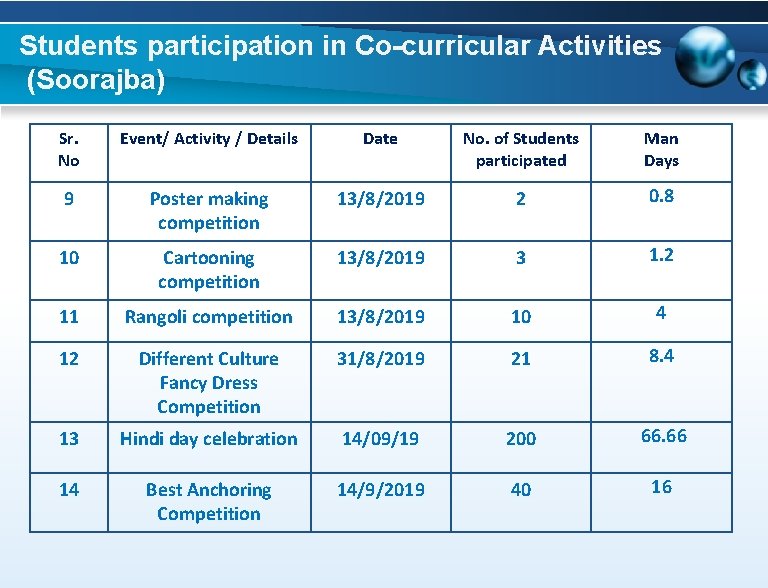 Students participation in Co-curricular Activities (Soorajba)

| Sr. No | Event/ Activity / Details | Date | No. of Students participated | Man Days |
|---|---|---|---|---|
| 9 | Poster making competition | 13/8/2019 | 2 | 0.8 |
| 10 | Cartooning competition | 13/8/2019 | 3 | 1.2 |
| 11 | Rangoli competition | 13/8/2019 | 10 | 4 |
| 12 | Different Culture Fancy Dress Competition | 31/8/2019 | 21 | 8.4 |
| 13 | Hindi day celebration | 14/09/19 | 200 | 66.66 |
| 14 | Best Anchoring Competition | 14/9/2019 | 40 | 16 |